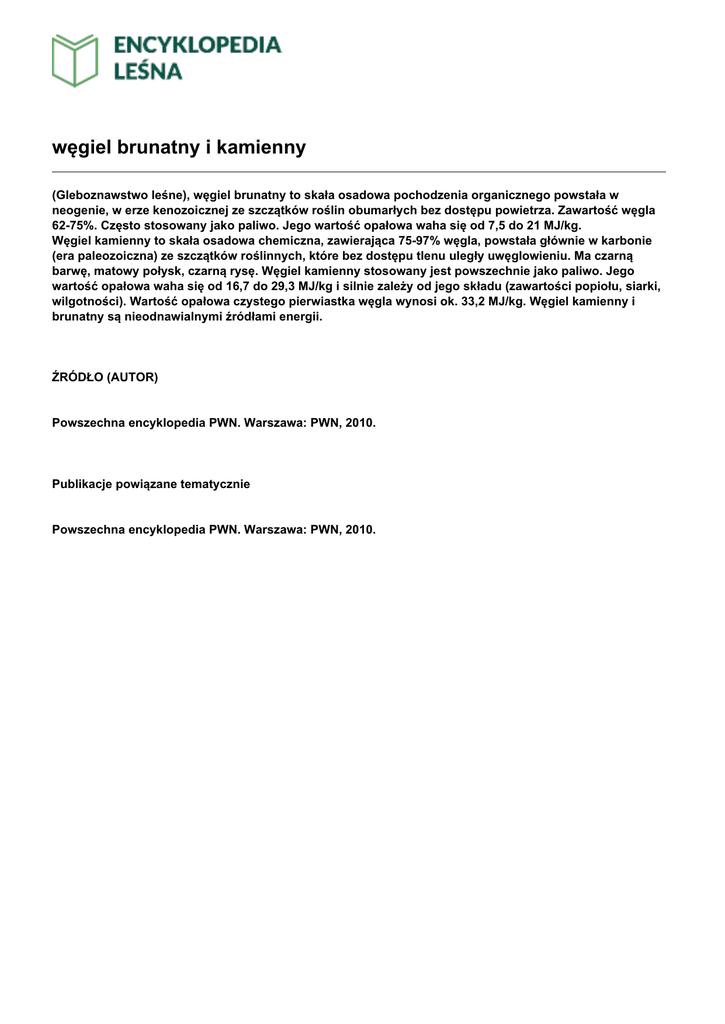 ENCYKLOPEDIA
LEŚNA

węgiel brunatny i kamienny

(Gleboznawstwo leśne), węgiel brunatny to skała osadowa pochodzenia organicznego powstała w neogenie, w erze kenozoicznej ze szczątków roślin obumarłych bez dostępu powietrza. Zawartość węgla 62-75%. Często stosowany jako paliwo. Jego wartość opałowa waha się od 7,5 do 21 MJ/kg.
Węgiel kamienny to skała osadowa chemiczna, zawierająca 75-97% węgla, powstała głównie w karbonie (era paleozoiczna) ze szczątków roślinnych, które bez dostępu tlenu uległy uwęglowieniu. Ma czarną barwę, matowy połysk, czarną rysę. Węgiel kamienny stosowany jest powszechnie jako paliwo. Jego wartość opałowa waha się od 16,7 do 29,3 MJ/kg i silnie zależy od jego składu (zawartości popiołu, siarki, wilgotności). Wartość opałowa czystego pierwiastka węgla wynosi ok. 33,2 MJ/kg. Węgiel kamienny i brunatny są nieodnawialnymi źródłami energii.

ŹRÓDŁO (AUTOR)

Powszechna encyklopedia PWN. Warszawa: PWN, 2010.

Publikacje powiązane tematycznie

Powszechna encyklopedia PWN. Warszawa: PWN, 2010.